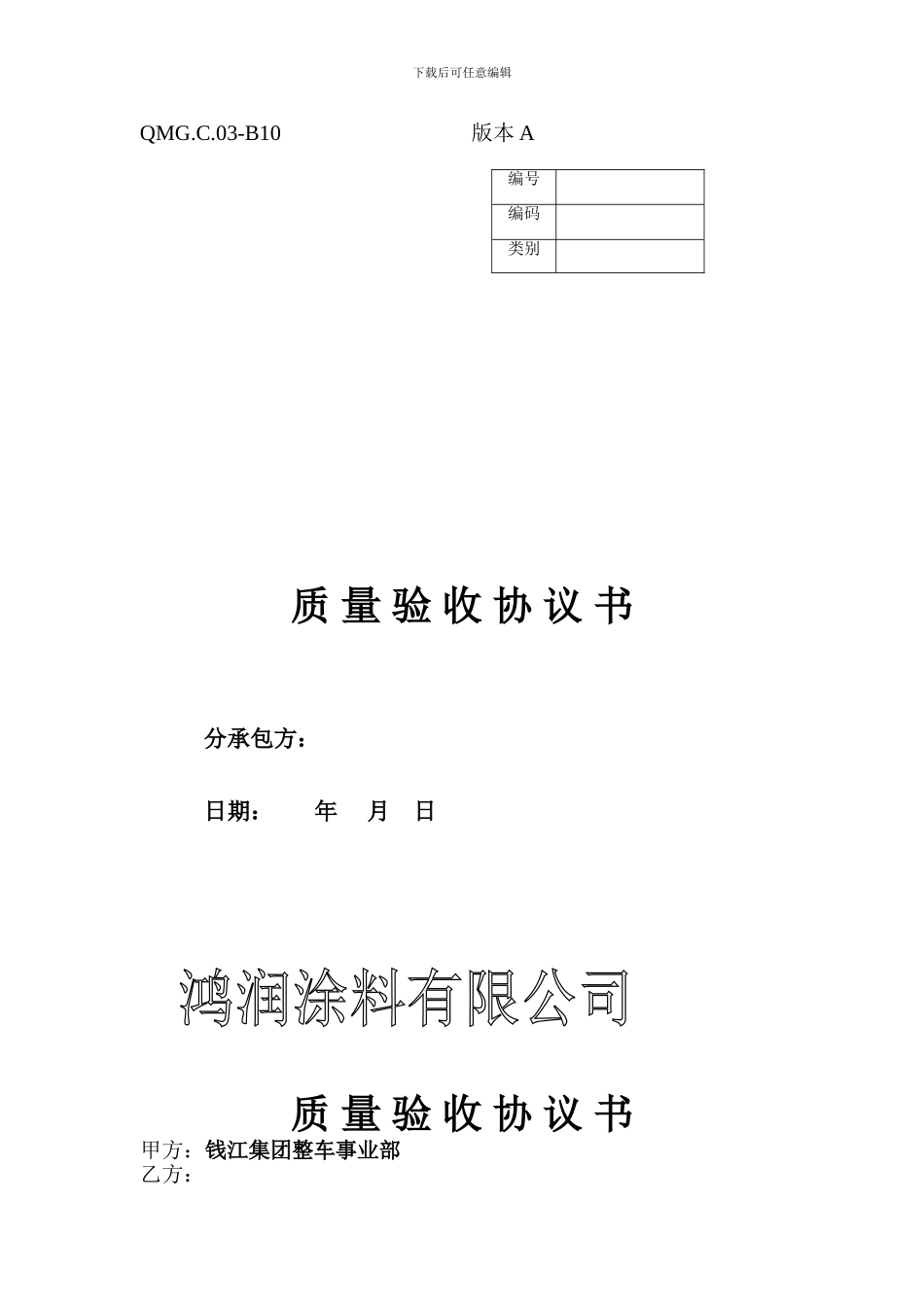 下载后可任意编辑

QMG.C.03-B10 版本 A

| 编号 |  |
|---|---|
| 编码 |  |
| 类别 |  |

质 量 验 收 协 议 书

分承包方：

日期： 年 月 日

鸿润涂料有限公司

质 量 验 收 协 议 书

甲方：钱江集团整车事业部
乙方：